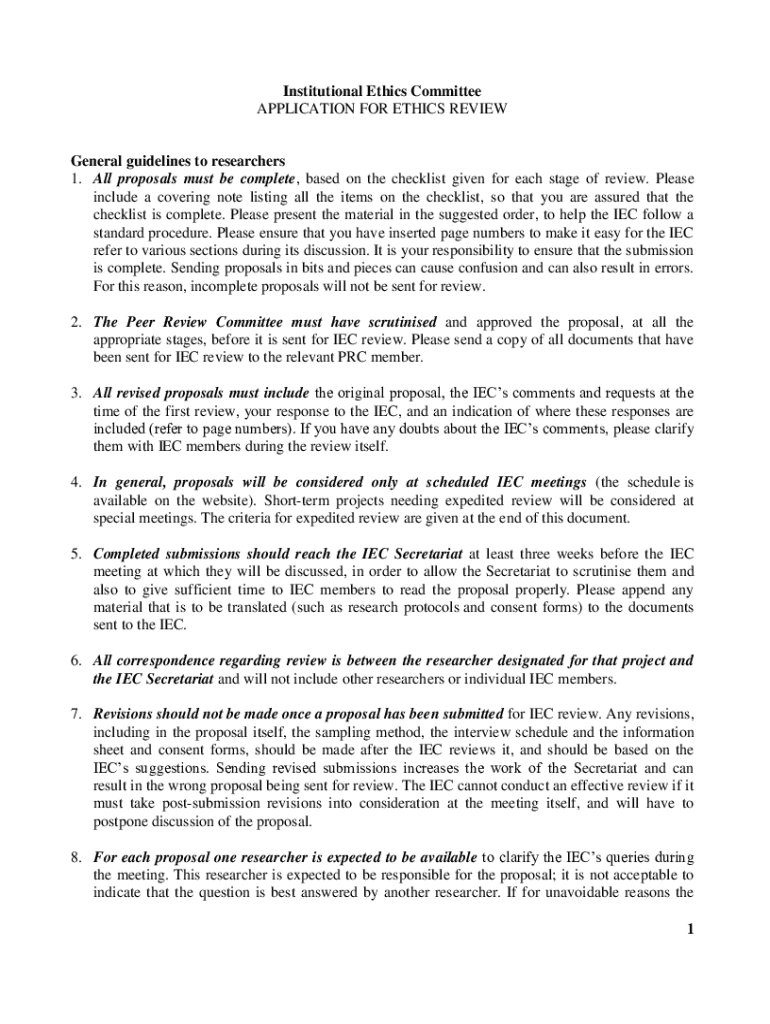 Institutional Ethics Committee
APPLICATION FOR ETHICS REVIEW

General guidelines to researchers
1. All proposals must be complete, based on the checklist given for each stage of review. Please include a covering note listing all the items on the checklist, so that you are assured that the checklist is complete. Please present the material in the suggested order, to help the IEC follow a standard procedure. Please ensure that you have inserted page numbers to make it easy for the IEC refer to various sections during its discussion. It is your responsibility to ensure that the submission is complete. Sending proposals in bits and pieces can cause confusion and can also result in errors. For this reason, incomplete proposals will not be sent for review.

2. The Peer Review Committee must have scrutinised and approved the proposal, at all the appropriate stages, before it is sent for IEC review. Please send a copy of all documents that have been sent for IEC review to the relevant PRC member.

3. All revised proposals must include the original proposal, the IEC's comments and requests at the time of the first review, your response to the IEC, and an indication of where these responses are included (refer to page numbers). If you have any doubts about the IEC's comments, please clarify them with IEC members during the review itself.

4. In general, proposals will be considered only at scheduled IEC meetings (the schedule is available on the website). Short-term projects needing expedited review will be considered at special meetings. The criteria for expedited review are given at the end of this document.

5. Completed submissions should reach the IEC Secretariat at least three weeks before the IEC meeting at which they will be discussed, in order to allow the Secretariat to scrutinise them and also to give sufficient time to IEC members to read the proposal properly. Please append any material that is to be translated (such as research protocols and consent forms) to the documents sent to the IEC.

6. All correspondence regarding review is between the researcher designated for that project and the IEC Secretariat and will not include other researchers or individual IEC members.

7. Revisions should not be made once a proposal has been submitted for IEC review. Any revisions, including in the proposal itself, the sampling method, the interview schedule and the information sheet and consent forms, should be made after the IEC reviews it, and should be based on the IEC's suggestions. Sending revised submissions increases the work of the Secretariat and can result in the wrong proposal being sent for review. The IEC cannot conduct an effective review if it must take post-submission revisions into consideration at the meeting itself, and will have to postpone discussion of the proposal.

8. For each proposal one researcher is expected to be available to clarify the IEC's queries during the meeting. This researcher is expected to be responsible for the proposal; it is not acceptable to indicate that the question is best answered by another researcher. If for unavoidable reasons the

1